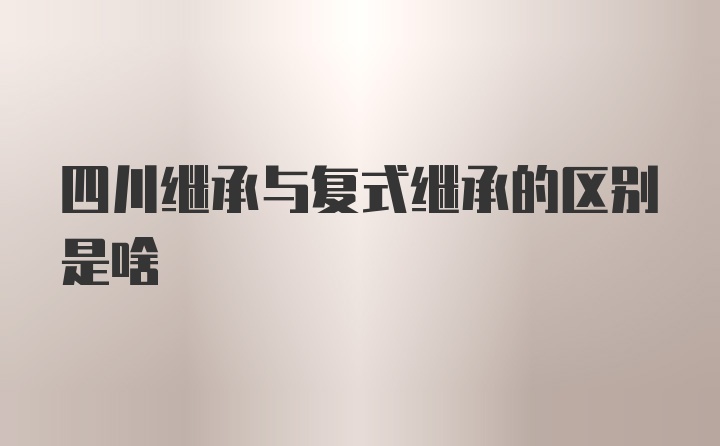 四川继承与复式继承的区别是啥